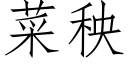 菜秧